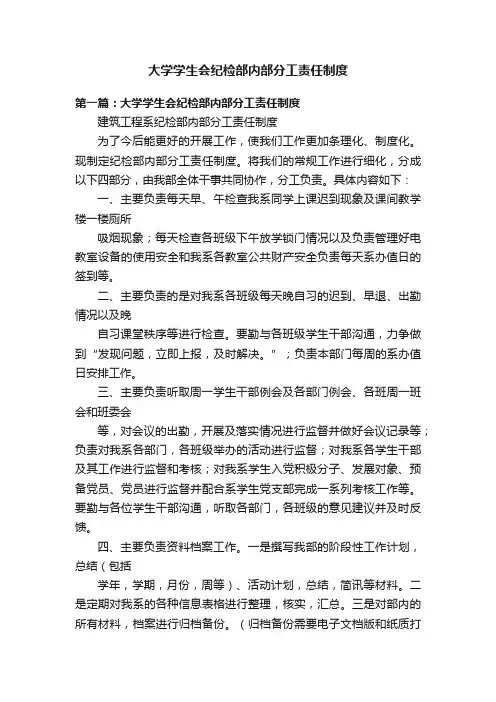 大学学生会纪检部内部分工责任制度

第一篇：大学学生会纪检部内部分工责任制度

建筑工程系纪检部内部分工责任制度

为了今后能更好的开展工作，使我们工作更加条理化、制度化。现制定纪检部内部分工责任制度。将我们的常规工作进行细化，分成以下四部分，由我部全体干事共同协作，分工负责。具体内容如下：

一、主要负责每天早、午检查我系同学上课迟到现象及课间教学楼一楼厕所

吸烟现象；每天检查各班级下午放学锁门情况以及负责管理好电教室设备的使用安全和我系各教室公共财产安全负责每天系办值日的签到等。

二、主要负责的是对我系各班级每天晚自习的迟到、早退、出勤情况以及晚

自习课堂秩序等进行检查。要勤与各班级学生干部沟通，力争做到“发现问题，立即上报，及时解决。”；负责本部门每周的系办值日安排工作。

三、主要负责听取周一学生干部例会及各部门例会、各班周一班会和班委会

等，对会议的出勤，开展及落实情况进行监督并做好会议记录等；负责对我系各部门，各班级举办的活动进行监督；对我系各学生干部及其工作进行监督和考核；对我系学生入党积极分子、发展对象、预备党员、党员进行监督并配合系学生党支部完成一系列考核工作等。要勤与各位学生干部沟通，听取各部门，各班级的意见建议并及时反馈。

四、主要负责资料档案工作。一是撰写我部的阶段性工作计划，总结（包括

学年，学期，月份，周等）、活动计划，总结，简讯等材料。二是定期对我系的各种信息表格进行整理，核实，汇总。三是对部内的所有材料，档案进行归档备份。（归档备份需要电子文档版和纸质打